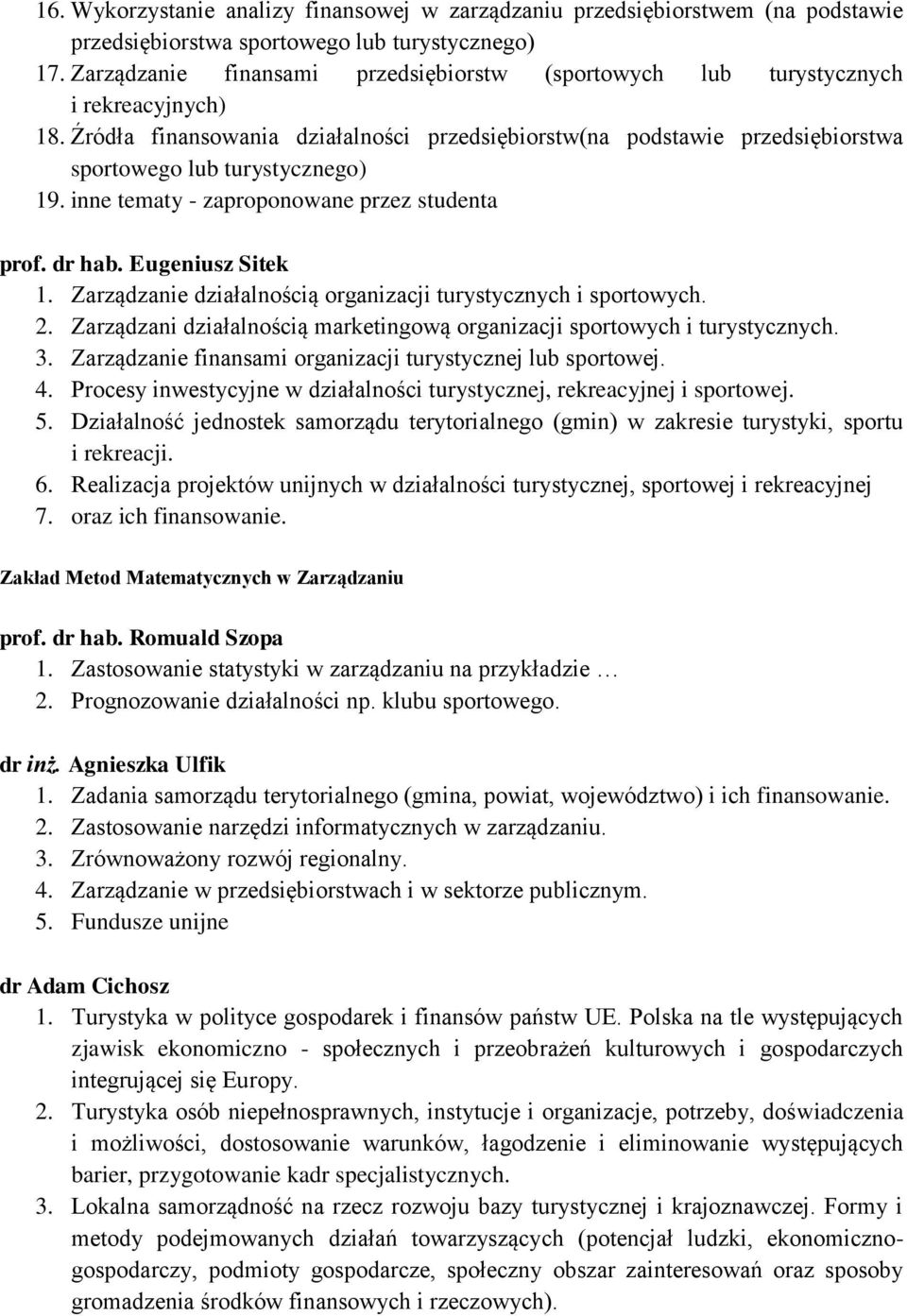 16. Wykorzystanie analizy finansowej w zarządzaniu przedsiębiorstwem (na podstawie przedsiębiorstwa sportowego lub turystycznego)
17. Zarządzanie finansami przedsiębiorstw (sportowych lub turystycznych i rekreacyjnych)
18. Źródła finansowania działalności przedsiębiorstw(na podstawie przedsiębiorstwa sportowego lub turystycznego)
19. inne tematy - zaproponowane przez studenta

prof. dr hab. Eugeniusz Sitek
1. Zarządzanie działalnością organizacji turystycznych i sportowych.
2. Zarządzani działalnością marketingową organizacji sportowych i turystycznych.
3. Zarządzanie finansami organizacji turystycznej lub sportowej.
4. Procesy inwestycyjne w działalności turystycznej, rekreacyjnej i sportowej.
5. Działalność jednostek samorządu terytorialnego (gmin) w zakresie turystyki, sportu i rekreacji.
6. Realizacja projektów unijnych w działalności turystycznej, sportowej i rekreacyjnej
7. oraz ich finansowanie.

Zakład Metod Matematycznych w Zarządzaniu

prof. dr hab. Romuald Szopa
1. Zastosowanie statystyki w zarządzaniu na przykładzie …
2. Prognozowanie działalności np. klubu sportowego.

dr inż. Agnieszka Ulfik
1. Zadania samorządu terytorialnego (gmina, powiat, województwo) i ich finansowanie.
2. Zastosowanie narzędzi informatycznych w zarządzaniu.
3. Zrównoważony rozwój regionalny.
4. Zarządzanie w przedsiębiorstwach i w sektorze publicznym.
5. Fundusze unijne

dr Adam Cichosz
1. Turystyka w polityce gospodarek i finansów państw UE. Polska na tle występujących zjawisk ekonomiczno - społecznych i przeobrażeń kulturowych i gospodarczych integrującej się Europy.
2. Turystyka osób niepełnosprawnych, instytucje i organizacje, potrzeby, doświadczenia i możliwości, dostosowanie warunków, łagodzenie i eliminowanie występujących barier, przygotowanie kadr specjalistycznych.
3. Lokalna samorządność na rzecz rozwoju bazy turystycznej i krajoznawczej. Formy i metody podejmowanych działań towarzyszących (potencjał ludzki, ekonomiczno-gospodarczy, podmioty gospodarcze, społeczny obszar zainteresowań oraz sposoby gromadzenia środków finansowych i rzeczowych).